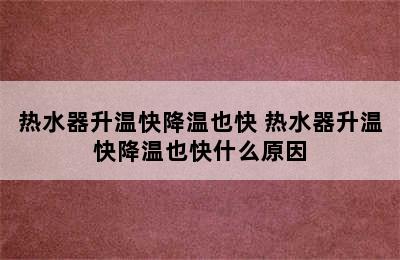 热水器升温快降温也快 热水器升温快降温也快什么原因